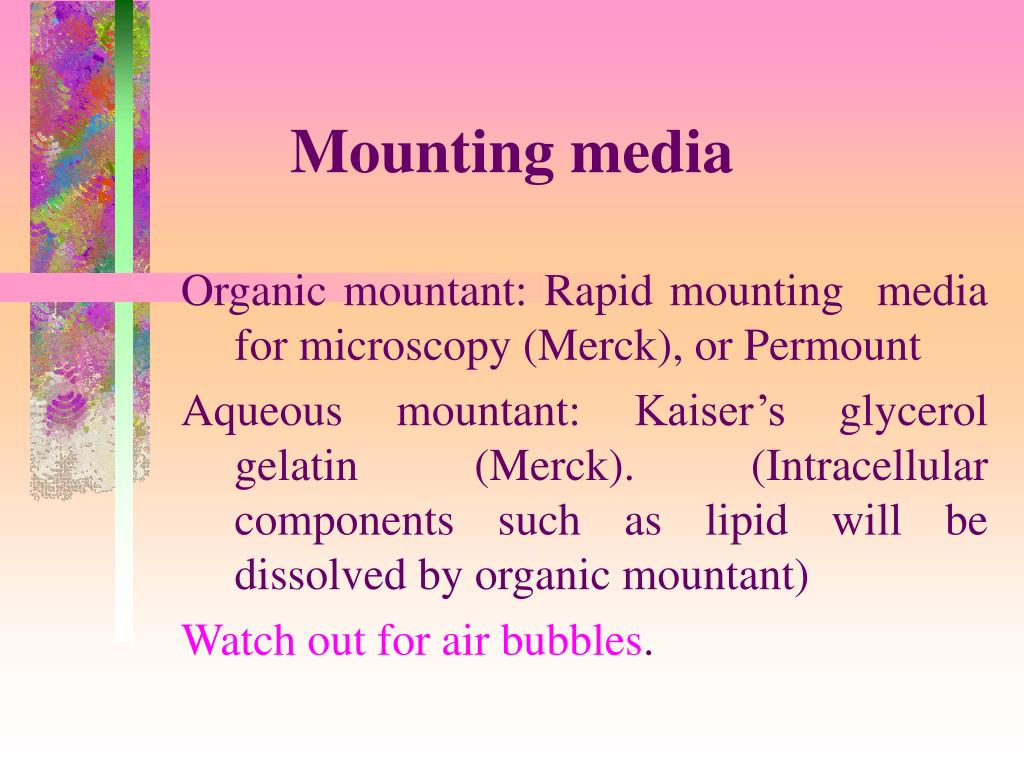 Mounting media

Organic mountant: Rapid mounting media for microscopy (Merck), or Permount

Aqueous mountant: Kaiser’s glycerol gelatin (Merck). (Intracellular components such as lipid will be dissolved by organic mountant)

Watch out for air bubbles.